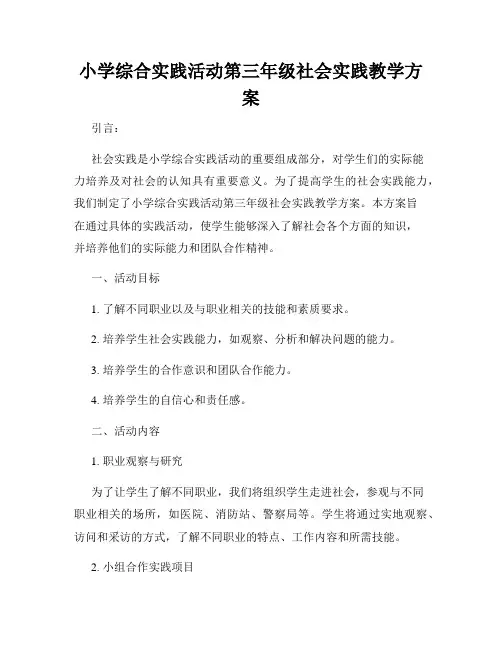 小学综合实践活动第三年级社会实践教学方案

引言：

社会实践是小学综合实践活动的重要组成部分，对学生们的实际能力培养及对社会的认知具有重要意义。为了提高学生的社会实践能力，我们制定了小学综合实践活动第三年级社会实践教学方案。本方案旨在通过具体的实践活动，使学生能够深入了解社会各个方面的知识，并培养他们的实际能力和团队合作精神。

一、活动目标

1. 了解不同职业以及与职业相关的技能和素质要求。

2. 培养学生社会实践能力，如观察、分析和解决问题的能力。

3. 培养学生的合作意识和团队合作能力。

4. 培养学生的自信心和责任感。

二、活动内容

1. 职业观察与研究

为了让学生了解不同职业，我们将组织学生走进社会，参观与不同职业相关的场所，如医院、消防站、警察局等。学生将通过实地观察、访问和采访的方式，了解不同职业的特点、工作内容和所需技能。

2. 小组合作实践项目